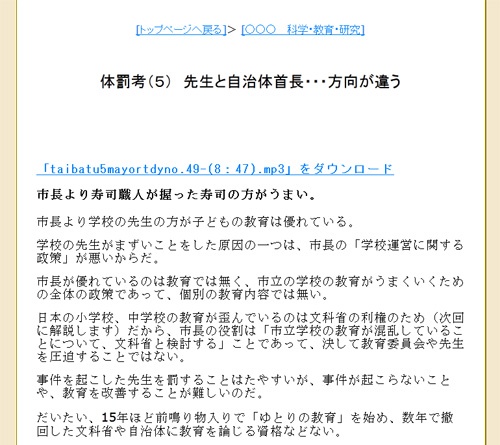 [トップページへ戻る]> [○○○　科学・教育・研究]

体罰考（5）　先生と自治体首長・・・方向が違う

「taibatu5mayortdyno.49-(8：47).mp3」をダウンロード

市長より寿司職人が握った寿司の方がうまい。

市長より学校の先生の方が子どもの教育は優れている。

学校の先生がまずいことをした原因の一つは、市長の「学校運営に関する政策」が悪いからだ。

市長が優れているのは教育では無く、市立の学校の教育がうまくいくための全体の政策であって、個別の教育内容では無い。

日本の小学校、中学校の教育が歪んでいるのは文科省の利権のため（次回に解説します）だから、市長の役割は「市立学校の教育が混乱していることについて、文科省と検討する」ことであって、決して教育委員会や先生を圧迫することではない。

事件を起こした先生を罰することはたやすいが、事件が起こらないことや、教育を改善することが難しいのだ。

だいたい、15年ほど前鳴り物入りで「ゆとりの教育」を始め、数年で撤回した文科省や自治体に教育を論じる資格などない。